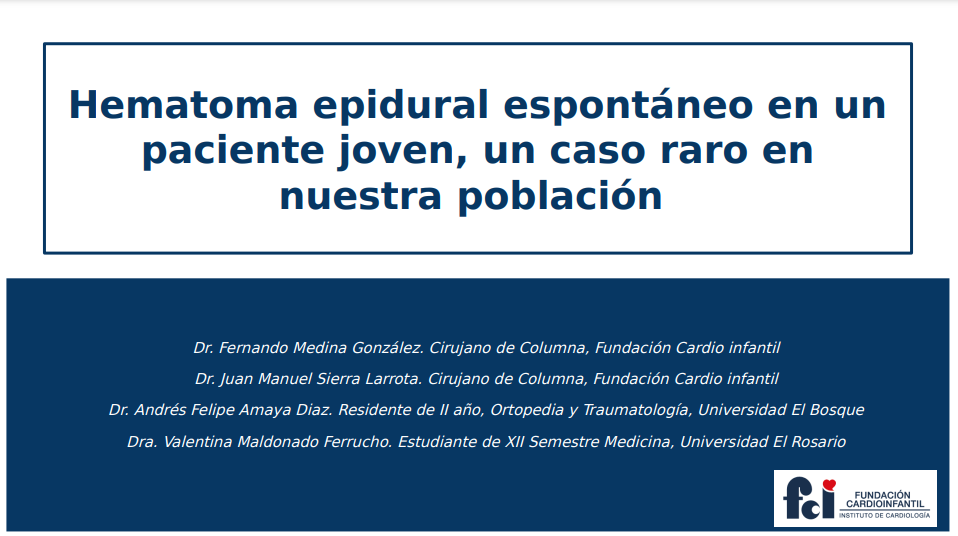 Hematoma epidural espontáneo en un paciente joven, un caso raro en nuestra población

Dr. Fernando Medina González. Cirujano de Columna, Fundación Cardio infantil

Dr. Juan Manuel Sierra Larrota. Cirujano de Columna, Fundación Cardio infantil

Dr. Andrés Felipe Amaya Diaz. Residente de II año, Ortopedia y Traumatología, Universidad El Bosque

Dra. Valentina Maldonado Ferrucho. Estudiante de XII Semestre Medicina, Universidad El Rosario

fci FUNDACIÓN CARDIOINFANTIL
INSTITUTO DE CARDIOLOGÍA